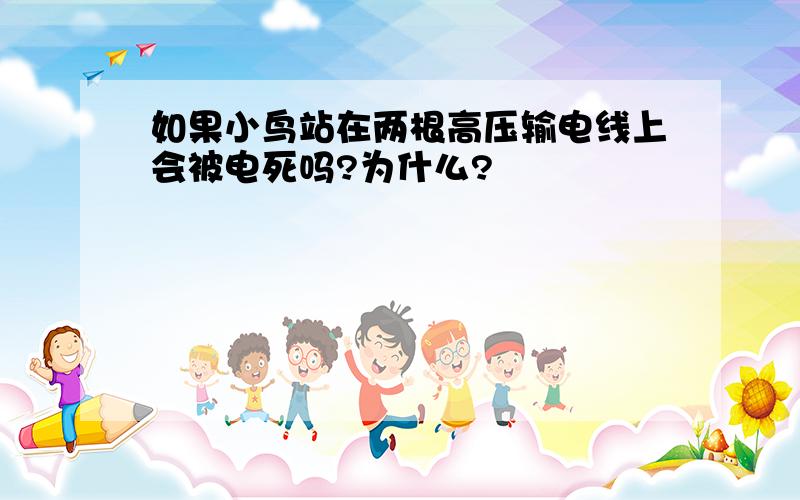 如果小鸟站在两根高压输电线上会被电死吗?为什么?